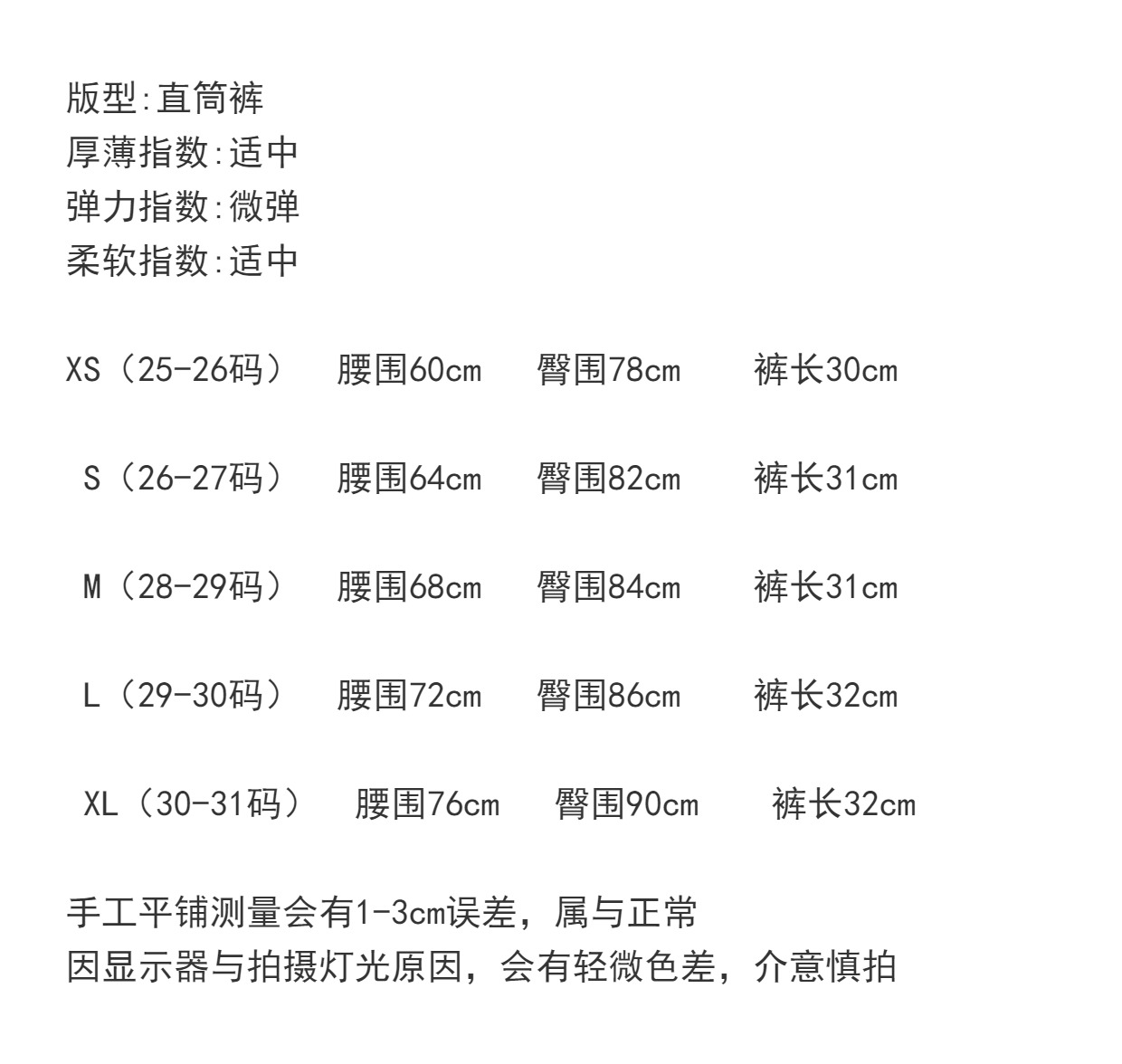 版型:直筒裤
厚薄指数:适中
弹力指数:微弹
柔软指数:适中

XS（25-26码） 腰围60cm 臀围78cm 裤长30cm

S（26-27码） 腰围64cm 臀围82cm 裤长31cm

M（28-29码） 腰围68cm 臀围84cm 裤长31cm

L（29-30码） 腰围72cm 臀围86cm 裤长32cm

XL（30-31码） 腰围76cm 臀围90cm 裤长32cm

手工平铺测量会有1-3cm误差，属与正常
因显示器与拍摄灯光原因，会有轻微色差，介意慎拍